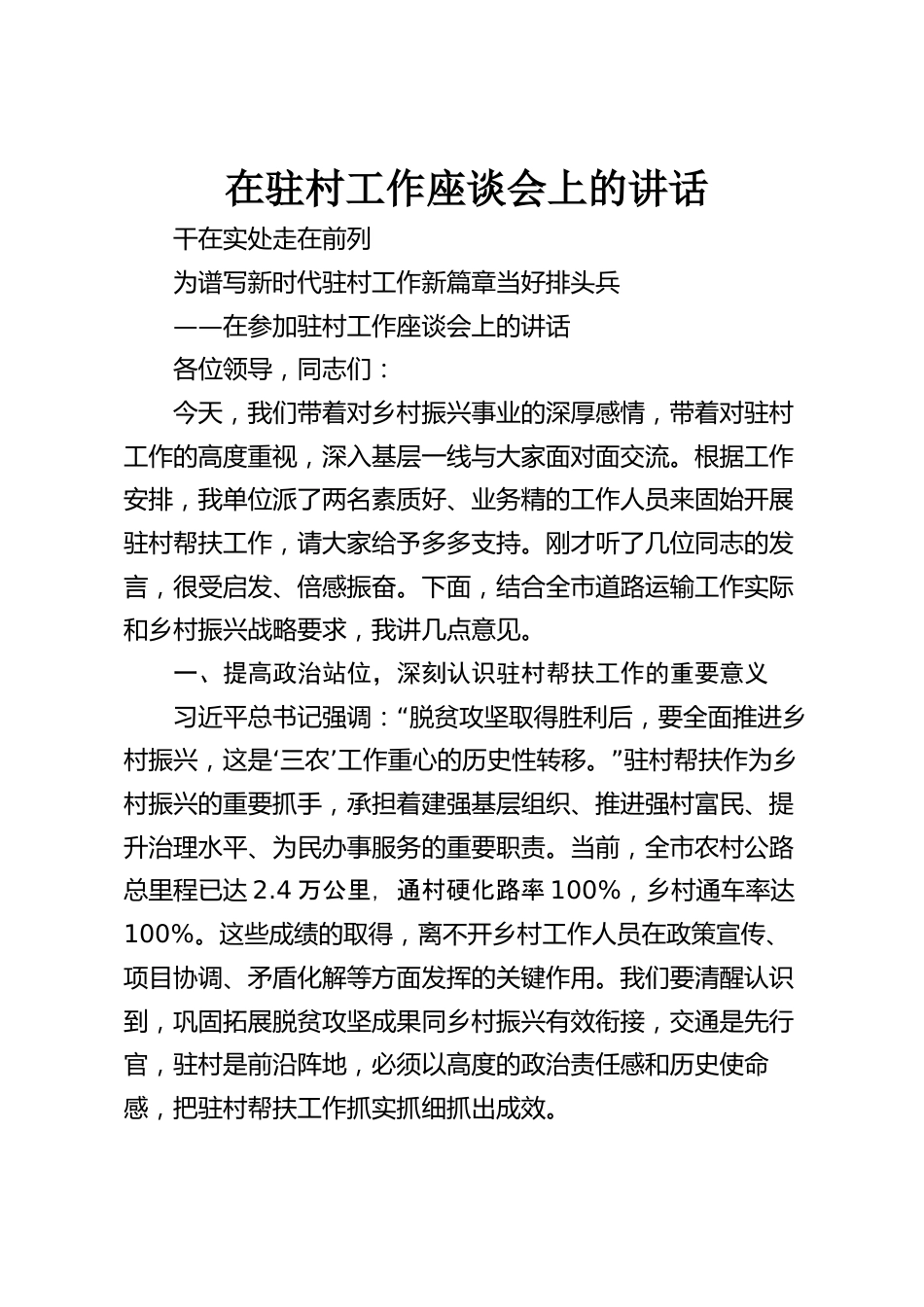 在驻村工作座谈会上的讲话

干在实处走在前列

为谱写新时代驻村工作新篇章当好排头兵

——在参加驻村工作座谈会上的讲话

各位领导，同志们：

今天，我们带着对乡村振兴事业的深厚感情，带着对驻村工作的高度重视，深入基层一线与大家面对面交流。根据工作安排，我单位派了两名素质好、业务精的工作人员来固始开展驻村帮扶工作，请大家给予多多支持。刚才听了几位同志的发言，很受启发、倍感振奋。下面，结合全市道路运输工作实际和乡村振兴战略要求，我讲几点意见。

一、提高政治站位，深刻认识驻村帮扶工作的重要意义

习近平总书记强调：“脱贫攻坚取得胜利后，要全面推进乡村振兴，这是‘三农’工作重心的历史性转移。”驻村帮扶作为乡村振兴的重要抓手，承担着建强基层组织、推进强村富民、提升治理水平、为民办事服务的重要职责。当前，全市农村公路总里程已达 2.4 万公里，通村硬化路率 100%，乡村通车率达 100%。这些成绩的取得，离不开乡村工作人员在政策宣传、项目协调、矛盾化解等方面发挥的关键作用。我们要清醒认识到，巩固拓展脱贫攻坚成果同乡村振兴有效衔接，交通是先行官，驻村是前沿阵地，必须以高度的政治责任感和历史使命感，把驻村帮扶工作抓实抓细抓出成效。